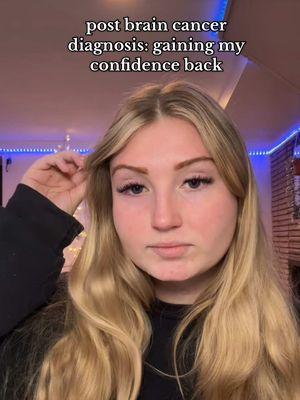 post brain cancer diagnosis: gaining my confidence back